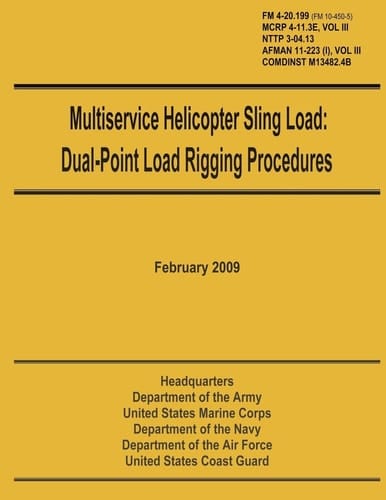 FM 4-20.199 (FM 10-450-5)
MCRP 4-11.3E, VOL III
NTTP 3-04.13
AFMAN 11-223 (I), VOL III
COMDINST M13482.4B

Multiservice Helicopter Sling Load:
Dual-Point Load Rigging Procedures

February 2009

Headquarters
Department of the Army
United States Marine Corps
Department of the Navy
Department of the Air Force
United States Coast Guard